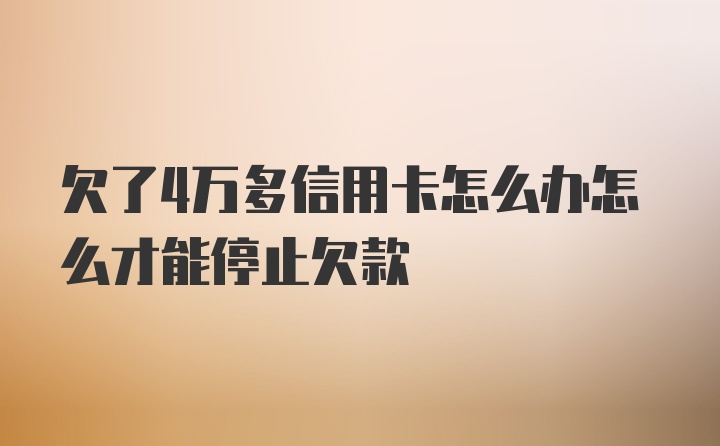 欠了4万多信用卡怎么办怎么才能停止欠款